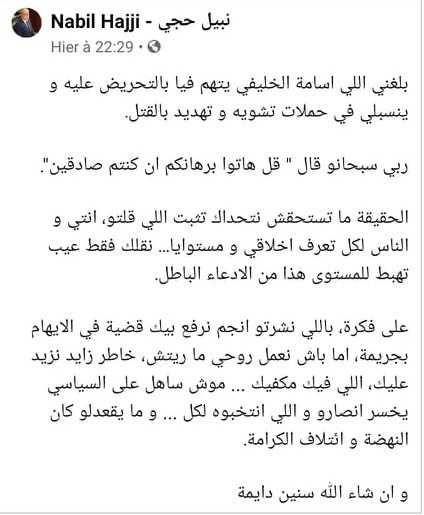 Nabil Hajji - نبيل حجي
Hier à 22:29 •

بلغني اللي اسامة الخليفي يتهم فيا بالتحريض عليه و ينسبلي في حملات تشويه و تهديد بالقتل.

ربي سبحانو قال " قل هاتوا برهانكم ان كنتم صادقين".

الحقيقة ما تستحقش نتحداك تثبت اللي قلتو، انتي و الناس لكل تعرف اخلاقي و مستوايا... نقلك فقط عيب تهبط للمستوى هذا من الادعاء الباطل.

على فكرة، باللي نشرتو انجم نرفع بيك قضية في الايهام بجريمة، اما باش نعمل روحي ما ريتش، خاطر زايد نزيد عليك، اللي فيك مكفيك ... موش ساهل على السياسي يخسر انصارو و اللي انتخبوه لكل ... و ما يقعدلو كان النهضة و ائتلاف الكرامة.

و ان شاء الله سنين دايمة